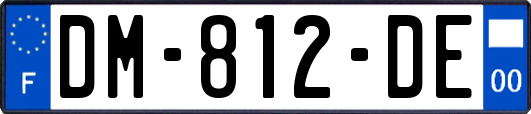 F

DM-812-DE

00